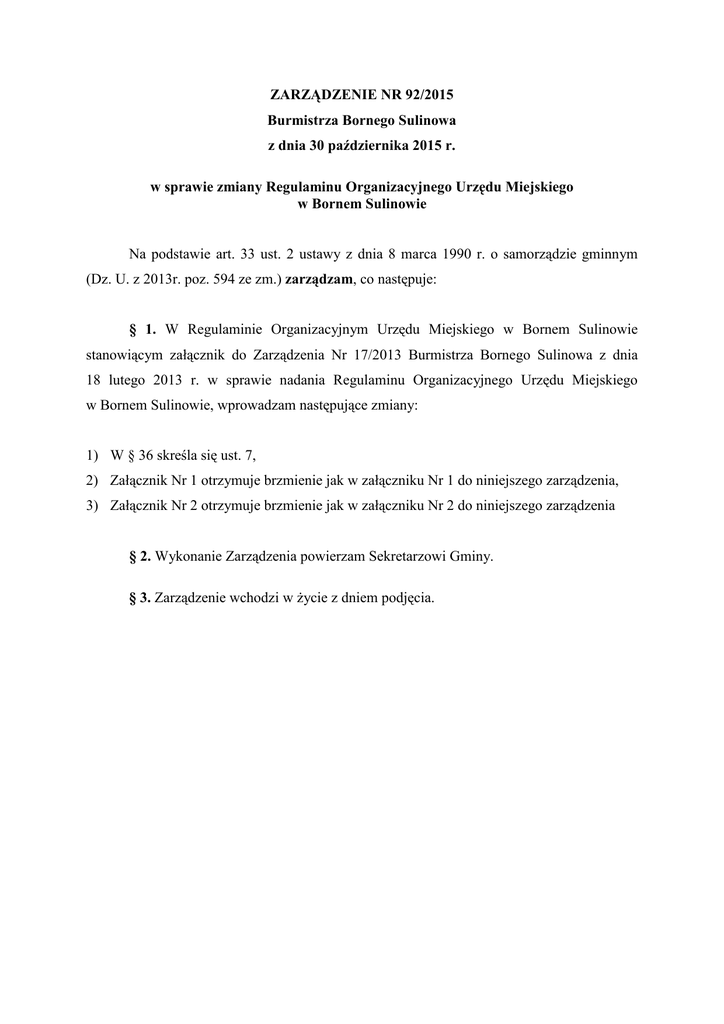 ZARZĄDZENIE NR 92/2015
Burmistrza Bornego Sulinowa
z dnia 30 października 2015 r.

w sprawie zmiany Regulaminu Organizacyjnego Urzędu Miejskiego
w Bornem Sulinowie

Na podstawie art. 33 ust. 2 ustawy z dnia 8 marca 1990 r. o samorządzie gminnym (Dz. U. z 2013r. poz. 594 ze zm.) zarządzam, co następuje:

§ 1. W Regulaminie Organizacyjnym Urzędu Miejskiego w Bornem Sulinowie stanowiącym załącznik do Zarządzenia Nr 17/2013 Burmistrza Bornego Sulinowa z dnia 18 lutego 2013 r. w sprawie nadania Regulaminu Organizacyjnego Urzędu Miejskiego w Bornem Sulinowie, wprowadzam następujące zmiany:

1) W § 36 skreśla się ust. 7,
2) Załącznik Nr 1 otrzymuje brzmienie jak w załączniku Nr 1 do niniejszego zarządzenia,
3) Załącznik Nr 2 otrzymuje brzmienie jak w załączniku Nr 2 do niniejszego zarządzenia

§ 2. Wykonanie Zarządzenia powierzam Sekretarzowi Gminy.

§ 3. Zarządzenie wchodzi w życie z dniem podjęcia.